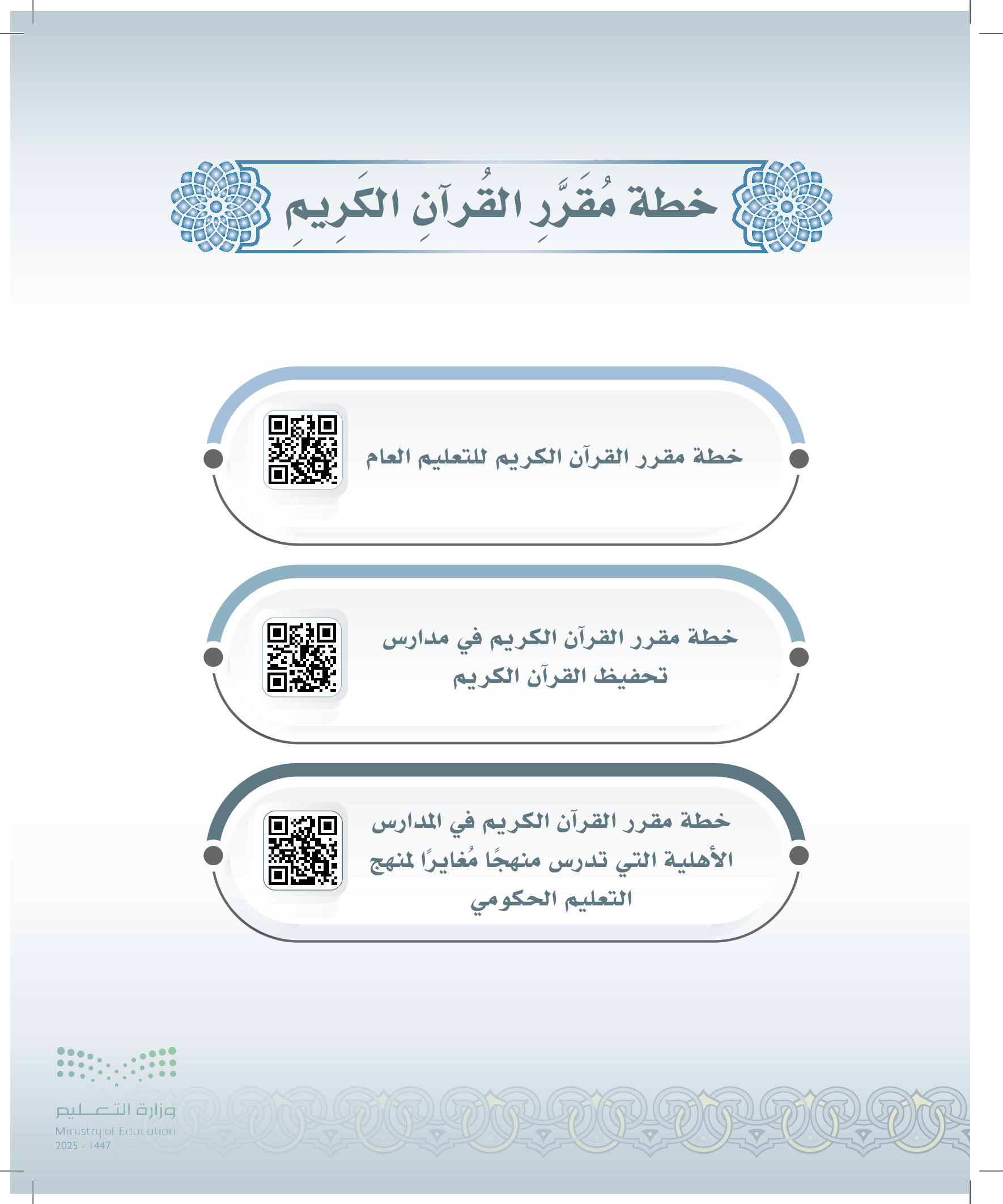 خطة مُقَرَّرِ القُرآنِ الكَرِيمِ

خطة مقرر القرآن الكريم للتعليم العام

خطة مقرر القرآن الكريم في مدارس تحفيظ القرآن الكريم

خطة مقرر القرآن الكريم في المدارس الأهلية التي تدرس منهجًا مُغايرًا لمنهج التعليم الحكومي

وزارة التعليم
Ministry of Education
2025 - 1447